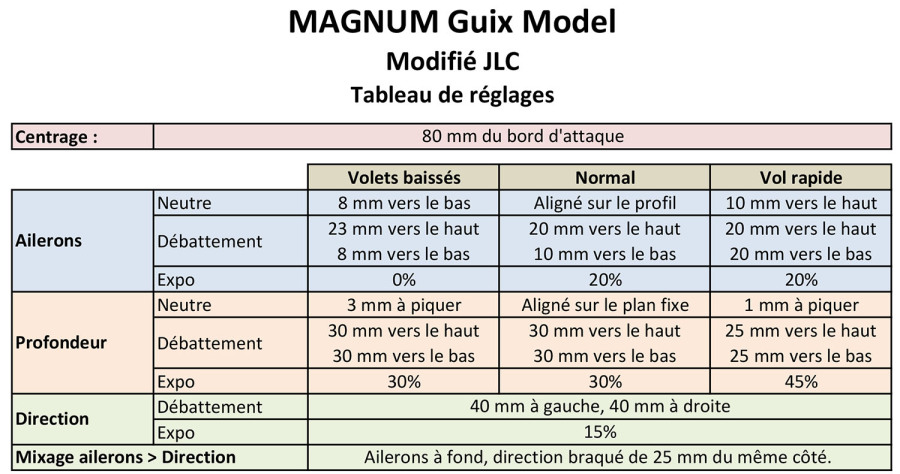 MAGNUM Guix Model
Modifié JLC
Tableau de réglages

Centrage : 80 mm du bord d'attaque

| | | Volets baissés | Normal | Vol rapide |
|---|---|---|---|---|
| Ailerons | Neutre | 8 mm vers le bas | Aligné sur le profil | 10 mm vers le haut |
| | Débattement | 23 mm vers le haut 8 mm vers le bas | 20 mm vers le haut 10 mm vers le bas | 20 mm vers le haut 20 mm vers le bas |
| | Expo | 0% | 20% | 20% |
| Profondeur | Neutre | 3 mm à piquer | Aligné sur le plan fixe | 1 mm à piquer |
| | Débattement | 30 mm vers le haut 30 mm vers le bas | 30 mm vers le haut 30 mm vers le bas | 25 mm vers le haut 25 mm vers le bas |
| | Expo | 30% | 30% | 45% |
| Direction | Débattement | 40 mm à gauche, 40 mm à droite | | |
| | Expo | 15% | | |
| Mixage ailerons > Direction | | Ailerons à fond, direction braqué de 25 mm du même côté. | | |